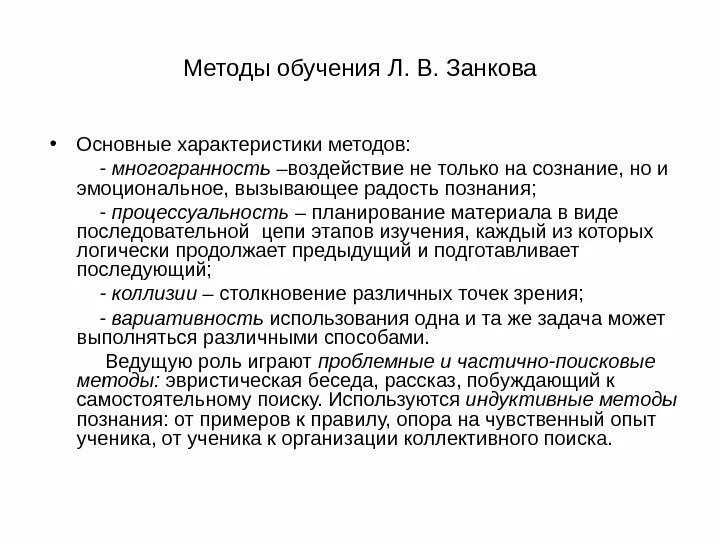 Методы обучения Л. В. Занкова

• Основные характеристики методов:

- многогранность –воздействие не только на сознание, но и эмоциональное, вызывающее радость познания;

- процессуальность – планирование материала в виде последовательной цепи этапов изучения, каждый из которых логически продолжает предыдущий и подготавливает последующий;

- коллизии – столкновение различных точек зрения;

- вариативность использования одна и та же задача может выполняться различными способами.

Ведущую роль играют проблемные и частично-поисковые методы: эвристическая беседа, рассказ, побуждающий к самостоятельному поиску. Используются индуктивные методы познания: от примеров к правилу, опора на чувственный опыт ученика, от ученика к организации коллективного поиска.